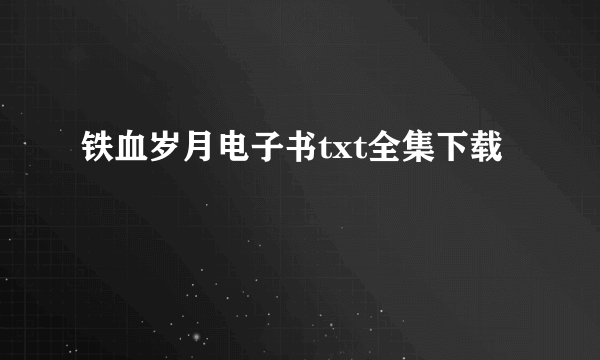 铁血岁月电子书txt全集下载